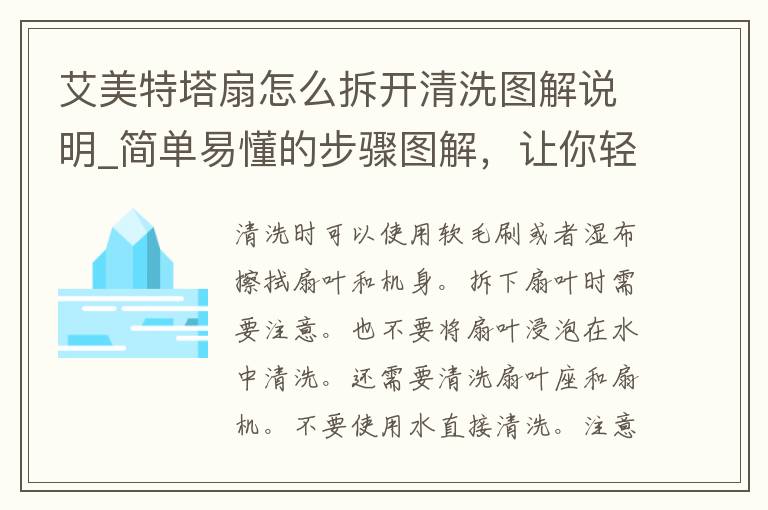 艾美特塔扇怎么拆开清洗图解说明_简单易懂的步骤图解，让你轻

清洗时可以使用软毛刷或者湿布擦拭扇叶和机身。拆下扇叶时需要注意。也不要将扇叶浸泡在水中清洗。还需要清洗扇叶座和扇机。不要使用水直接清洗。注意